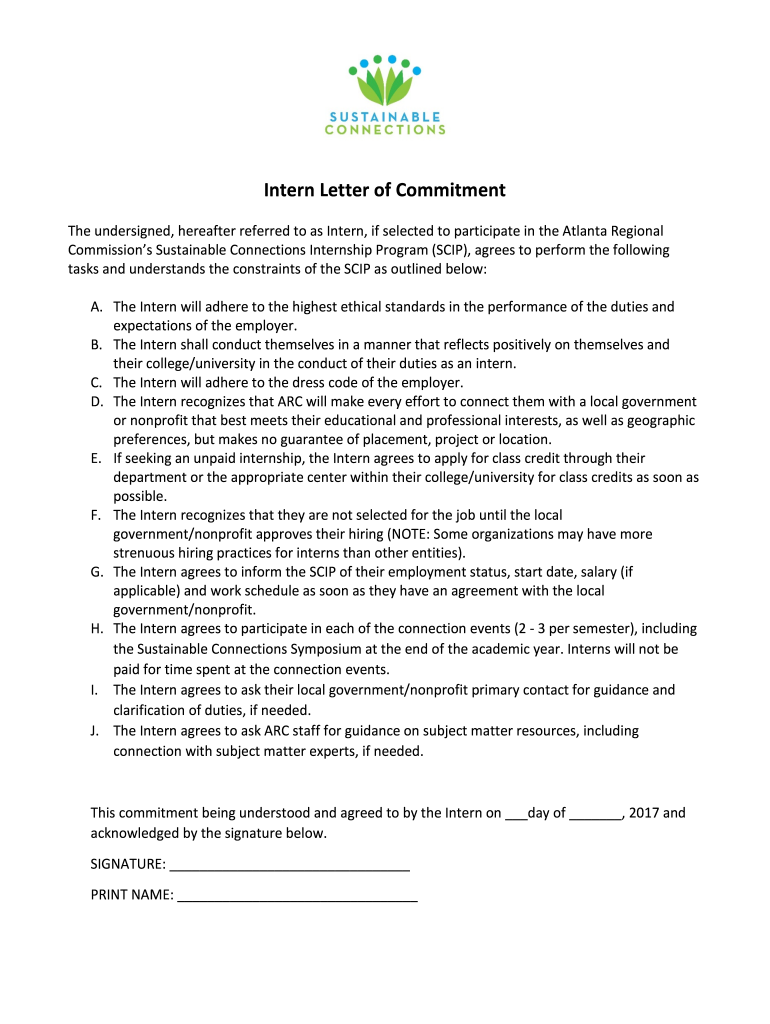 SUSTAINABLE CONNECTIONS

Intern Letter of Commitment

The undersigned, hereafter referred to as Intern, if selected to participate in the Atlanta Regional Commission's Sustainable Connections Internship Program (SCIP), agrees to perform the following tasks and understands the constraints of the SCIP as outlined below:

A. The Intern will adhere to the highest ethical standards in the performance of the duties and expectations of the employer.
B. The Intern shall conduct themselves in a manner that reflects positively on themselves and their college/university in the conduct of their duties as an intern.
C. The Intern will adhere to the dress code of the employer.
D. The Intern recognizes that ARC will make every effort to connect them with a local government or nonprofit that best meets their educational and professional interests, as well as geographic preferences, but makes no guarantee of placement, project or location.
E. If seeking an unpaid internship, the Intern agrees to apply for class credit through their department or the appropriate center within their college/university for class credits as soon as possible.
F. The Intern recognizes that they are not selected for the job until the local government/nonprofit approves their hiring (NOTE: Some organizations may have more strenuous hiring practices for interns than other entities).
G. The Intern agrees to inform the SCIP of their employment status, start date, salary (if applicable) and work schedule as soon as they have an agreement with the local government/nonprofit.
H. The Intern agrees to participate in each of the connection events (2 - 3 per semester), including the Sustainable Connections Symposium at the end of the academic year. Interns will not be paid for time spent at the connection events.
I. The Intern agrees to ask their local government/nonprofit primary contact for guidance and clarification of duties, if needed.
J. The Intern agrees to ask ARC staff for guidance on subject matter resources, including connection with subject matter experts, if needed.

This commitment being understood and agreed to by the Intern on ___day of _______, 2017 and acknowledged by the signature below.

SIGNATURE: ________________________________

PRINT NAME: ________________________________